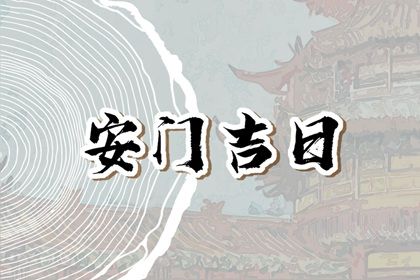 安门吉日